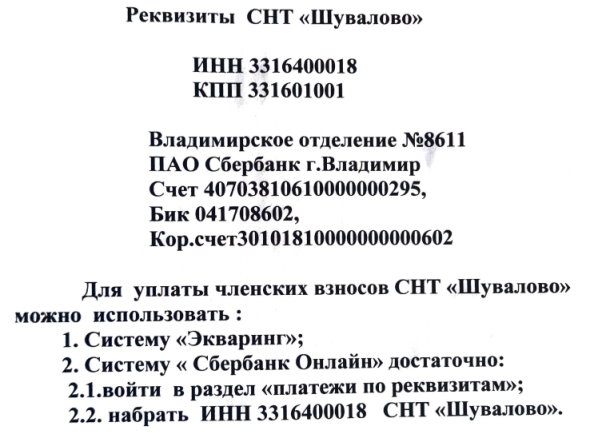 Реквизиты СНТ «Шувалово»

ИНН 3316400018
КПП 331601001

Владимирское отделение №8611
ПАО Сбербанк г.Владимир
Счет 40703810610000000295,
Бик 041708602,
Кор.счет30101810000000000602

Для уплаты членских взносов СНТ «Шувалово» можно использовать :
1. Систему «Экваринг»;
2. Систему « Сбербанк Онлайн» достаточно:
2.1.войти в раздел «платежи по реквизитам»;
2.2. набрать ИНН 3316400018 СНТ «Шувалово».